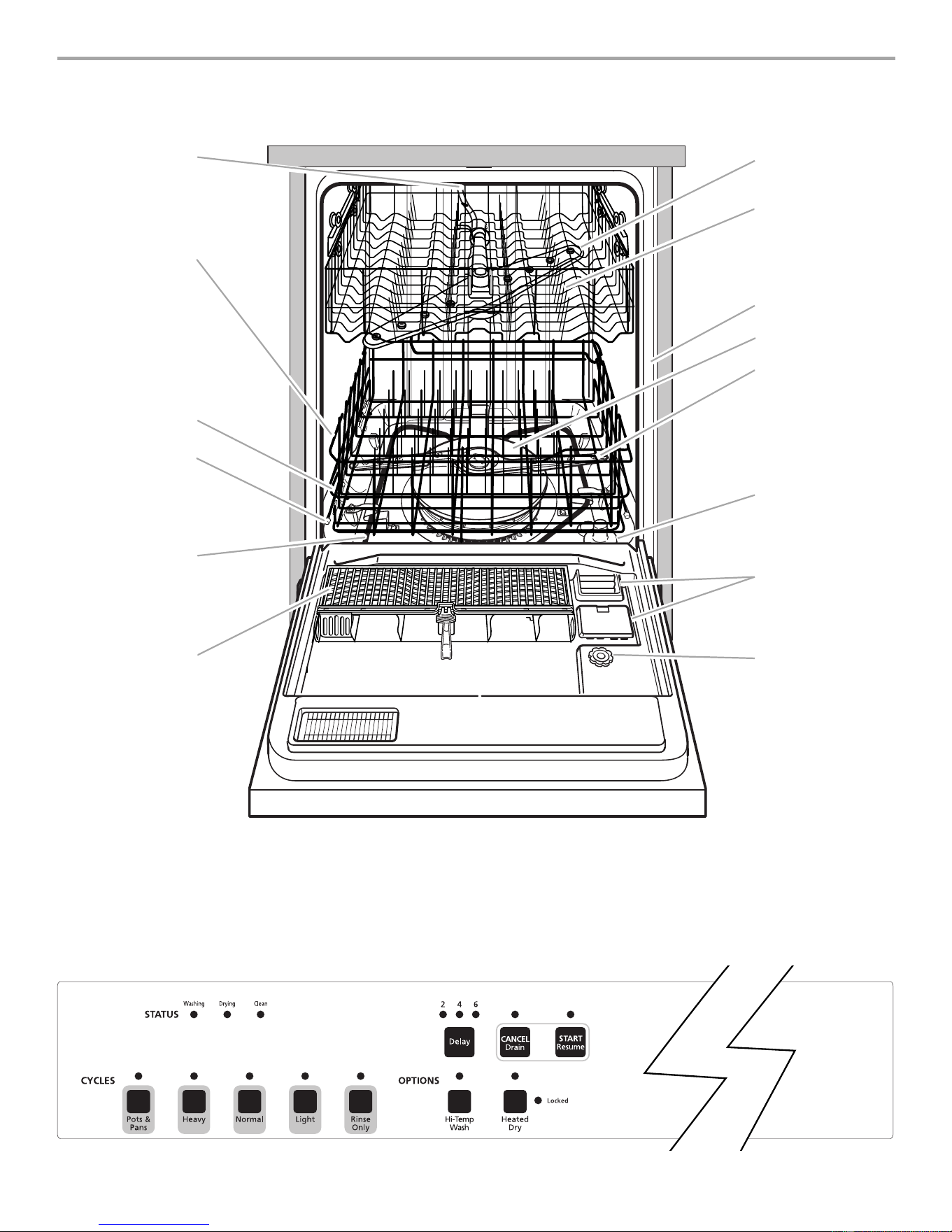 STATUS Washing Drying Clean

2 4 6

Delay

CANCEL Drain

START Resume

CYCLES

Pots & Pans

Heavy

Normal

Light

Rinse Only

OPTIONS

Hi-Temp Wash

Heated Dry

Locked